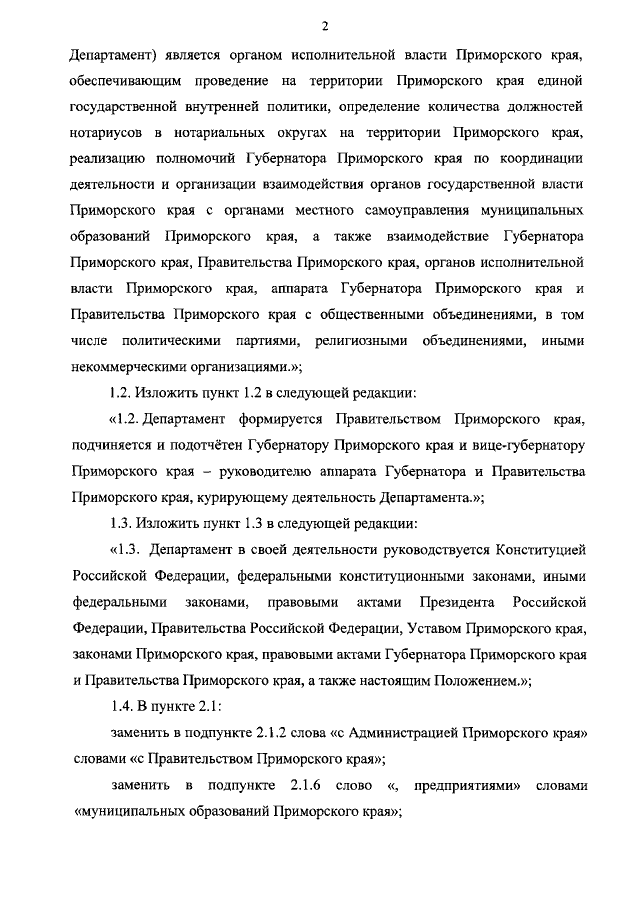 2

Департамент) является органом исполнительной власти Приморского края, обеспечивающим проведение на территории Приморского края единой государственной внутренней политики, определение количества должностей нотариусов в нотариальных округах на территории Приморского края, реализацию полномочий Губернатора Приморского края по координации деятельности и организации взаимодействия органов государственной власти Приморского края с органами местного самоуправления муниципальных образований Приморского края, а также взаимодействие Губернатора Приморского края, Правительства Приморского края, органов исполнительной власти Приморского края, аппарата Губернатора Приморского края и Правительства Приморского края с общественными объединениями, в том числе политическими партиями, религиозными объединениями, иными некоммерческими организациями.»;

1.2. Изложить пункт 1.2 в следующей редакции:

«1.2. Департамент формируется Правительством Приморского края, подчиняется и подотчётен Губернатору Приморского края и вице-губернатору Приморского края – руководителю аппарата Губернатора и Правительства Приморского края, курирующему деятельность Департамента.»;

1.3. Изложить пункт 1.3 в следующей редакции:

«1.3. Департамент в своей деятельности руководствуется Конституцией Российской Федерации, федеральными конституционными законами, иными федеральными законами, правовыми актами Президента Российской Федерации, Правительства Российской Федерации, Уставом Приморского края, законами Приморского края, правовыми актами Губернатора Приморского края и Правительства Приморского края, а также настоящим Положением.»;

1.4. В пункте 2.1:

заменить в подпункте 2.1.2 слова «с Администрацией Приморского края» словами «с Правительством Приморского края»;

заменить в подпункте 2.1.6 слово «, предприятиями» словами «муниципальных образований Приморского края»;